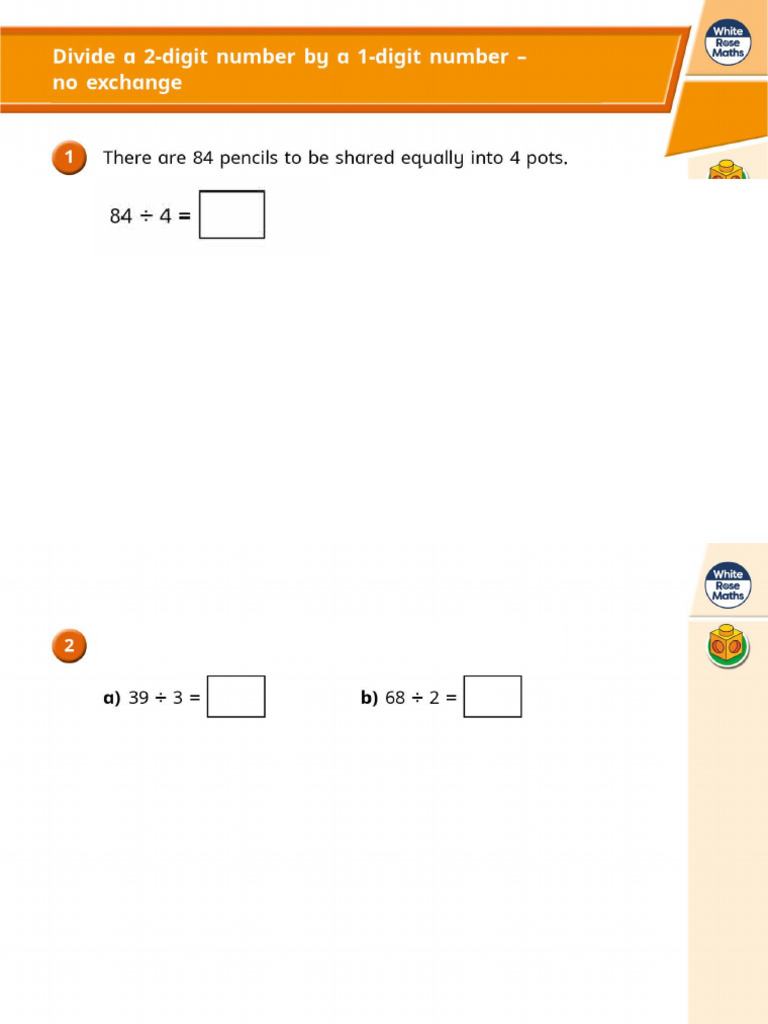 Divide a 2-digit number by a 1-digit number – no exchange

White Rose Maths

1 There are 84 pencils to be shared equally into 4 pots.

$84 \div 4 =$

White Rose Maths

2

a) $39 \div 3 =$

b) $68 \div 2 =$